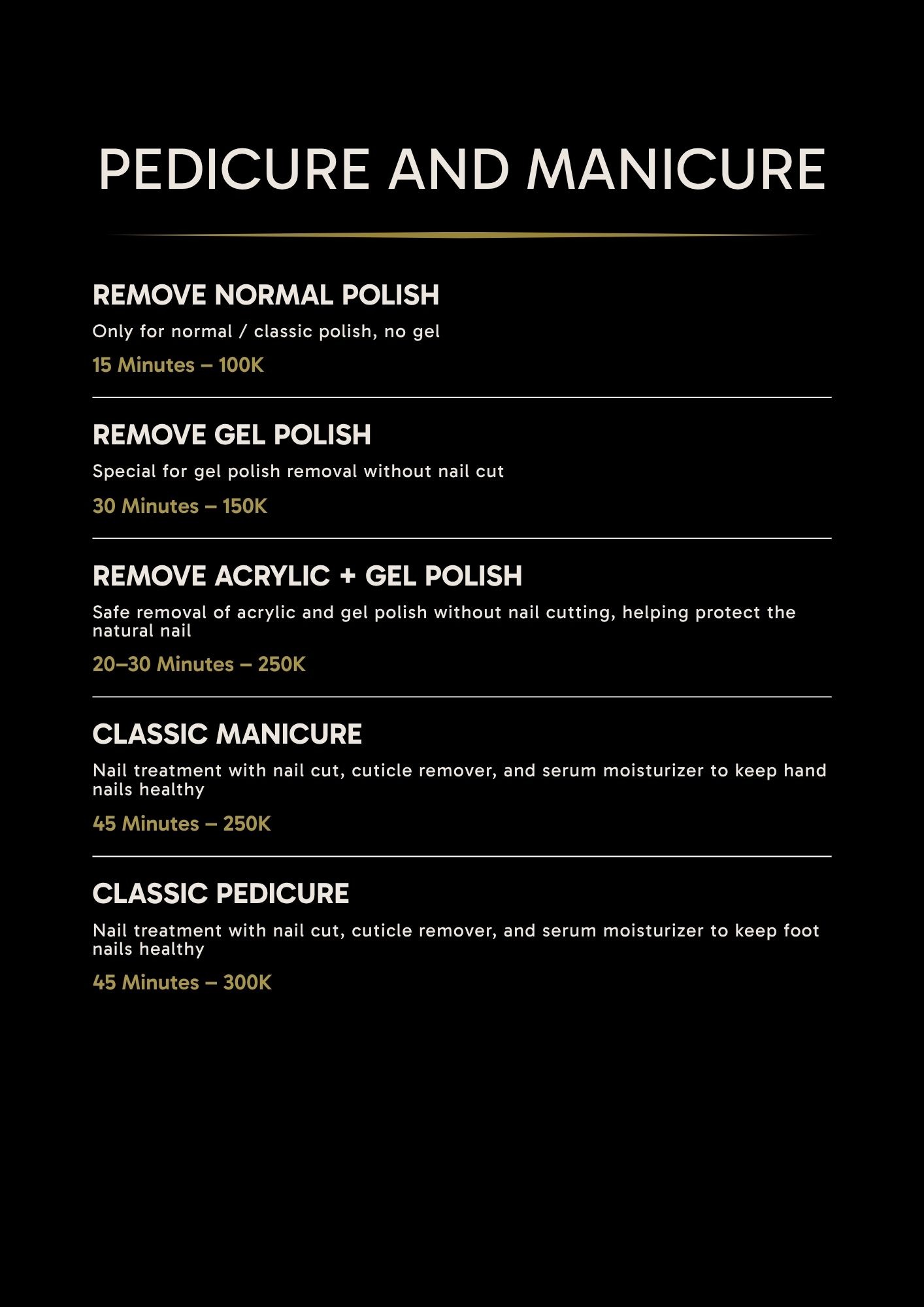 PEDICURE AND MANICURE

REMOVE NORMAL POLISH

Only for normal / classic polish, no gel

15 Minutes – 100K

REMOVE GEL POLISH

Special for gel polish removal without nail cut

30 Minutes – 150K

REMOVE ACRYLIC + GEL POLISH

Safe removal of acrylic and gel polish without nail cutting, helping protect the natural nail

20–30 Minutes – 250K

CLASSIC MANICURE

Nail treatment with nail cut, cuticle remover, and serum moisturizer to keep hand nails healthy

45 Minutes – 250K

CLASSIC PEDICURE

Nail treatment with nail cut, cuticle remover, and serum moisturizer to keep foot nails healthy

45 Minutes – 300K